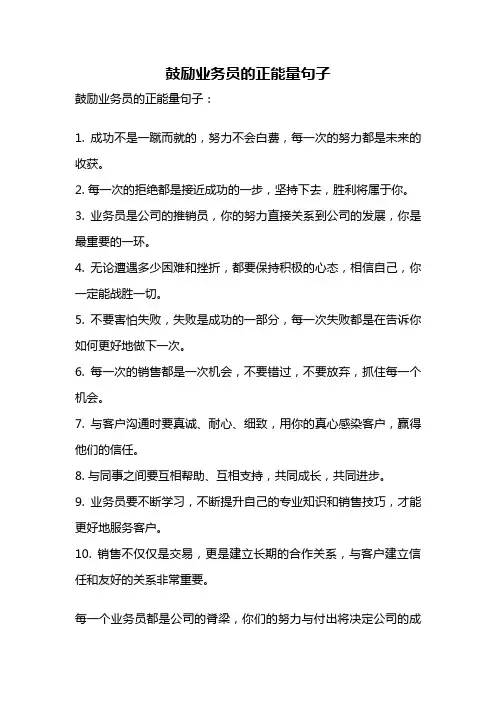 鼓励业务员的正能量句子

鼓励业务员的正能量句子：

1. 成功不是一蹴而就的，努力不会白费，每一次的努力都是未来的收获。

2. 每一次的拒绝都是接近成功的一步，坚持下去，胜利将属于你。

3. 业务员是公司的推销员，你的努力直接关系到公司的发展，你是最重要的一环。

4. 无论遭遇多少困难和挫折，都要保持积极的心态，相信自己，你一定能战胜一切。

5. 不要害怕失败，失败是成功的一部分，每一次失败都是在告诉你如何更好地做下一次。

6. 每一次的销售都是一次机会，不要错过，不要放弃，抓住每一个机会。

7. 与客户沟通时要真诚、耐心、细致，用你的真心感染客户，赢得他们的信任。

8. 与同事之间要互相帮助、互相支持，共同成长，共同进步。

9. 业务员要不断学习，不断提升自己的专业知识和销售技巧，才能更好地服务客户。

10. 销售不仅仅是交易，更是建立长期的合作关系，与客户建立信任和友好的关系非常重要。

每一个业务员都是公司的脊梁，你们的努力与付出将决定公司的成